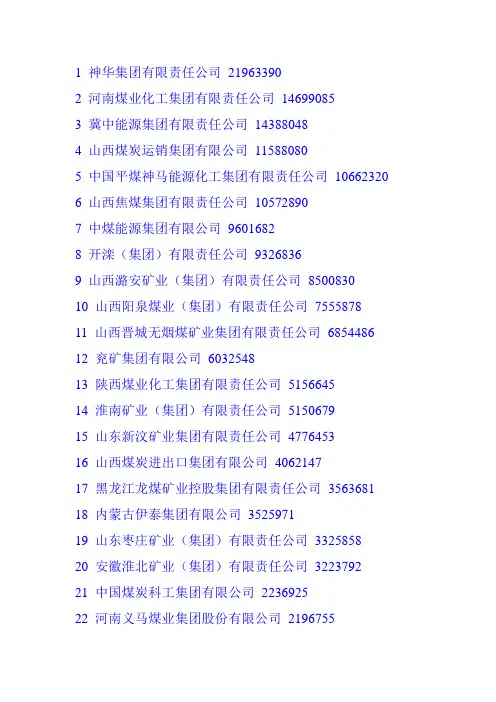 1 神华集团有限责任公司 21963390
2 河南煤业化工集团有限责任公司 14699085
3 冀中能源集团有限责任公司 14388048
4 山西煤炭运销集团有限公司 11588080
5 中国平煤神马能源化工集团有限责任公司 10662320
6 山西焦煤集团有限责任公司 10572890
7 中煤能源集团有限公司 9601682
8 开滦（集团）有限责任公司 9326836
9 山西潞安矿业（集团）有限责任公司 8500830
10 山西阳泉煤业（集团）有限责任公司 7555878
11 山西晋城无烟煤矿业集团有限责任公司 6854486
12 兖矿集团有限公司 6032548
13 陕西煤业化工集团有限责任公司 5156645
14 淮南矿业（集团）有限责任公司 5150679
15 山东新汶矿业集团有限责任公司 4776453
16 山西煤炭进出口集团有限公司 4062147
17 黑龙江龙煤矿业控股集团有限责任公司 3563681
18 内蒙古伊泰集团有限公司 3525971
19 山东枣庄矿业（集团）有限责任公司 3325858
20 安徽淮北矿业（集团）有限责任公司 3223792
21 中国煤炭科工集团有限公司 2236925
22 河南义马煤业集团股份有限公司 2196755